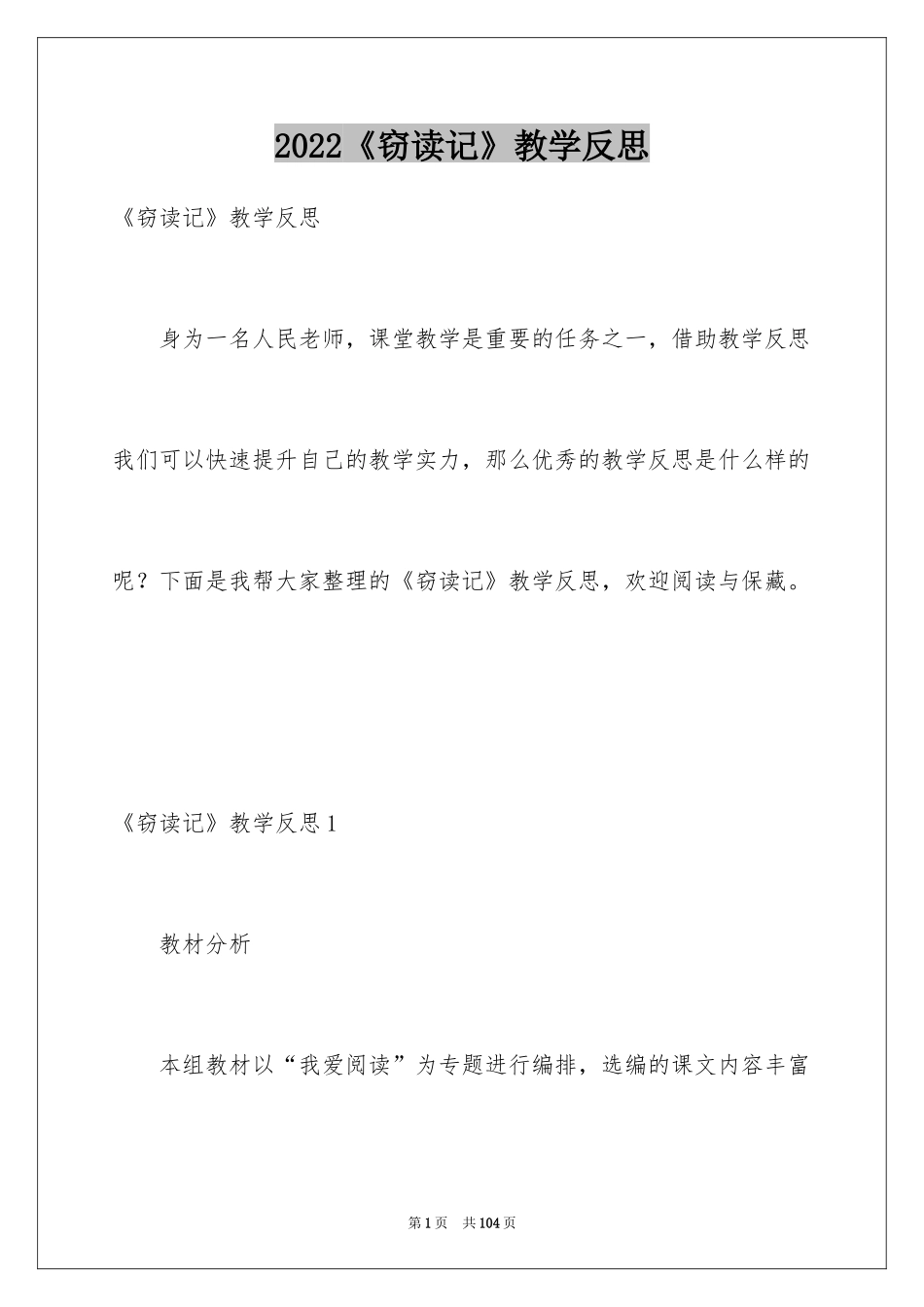 2022《窃读记》教学反思

《窃读记》教学反思

身为一名人民老师，课堂教学是重要的任务之一，借助教学反思我们可以快速提升自己的教学实力，那么优秀的教学反思是什么样的呢？下面是我帮大家整理的《窃读记》教学反思，欢迎阅读与保藏。

《窃读记》教学反思1

教材分析

本组教材以“我爱阅读”为专题进行编排，选编的课文内容丰富

第1页 共104页